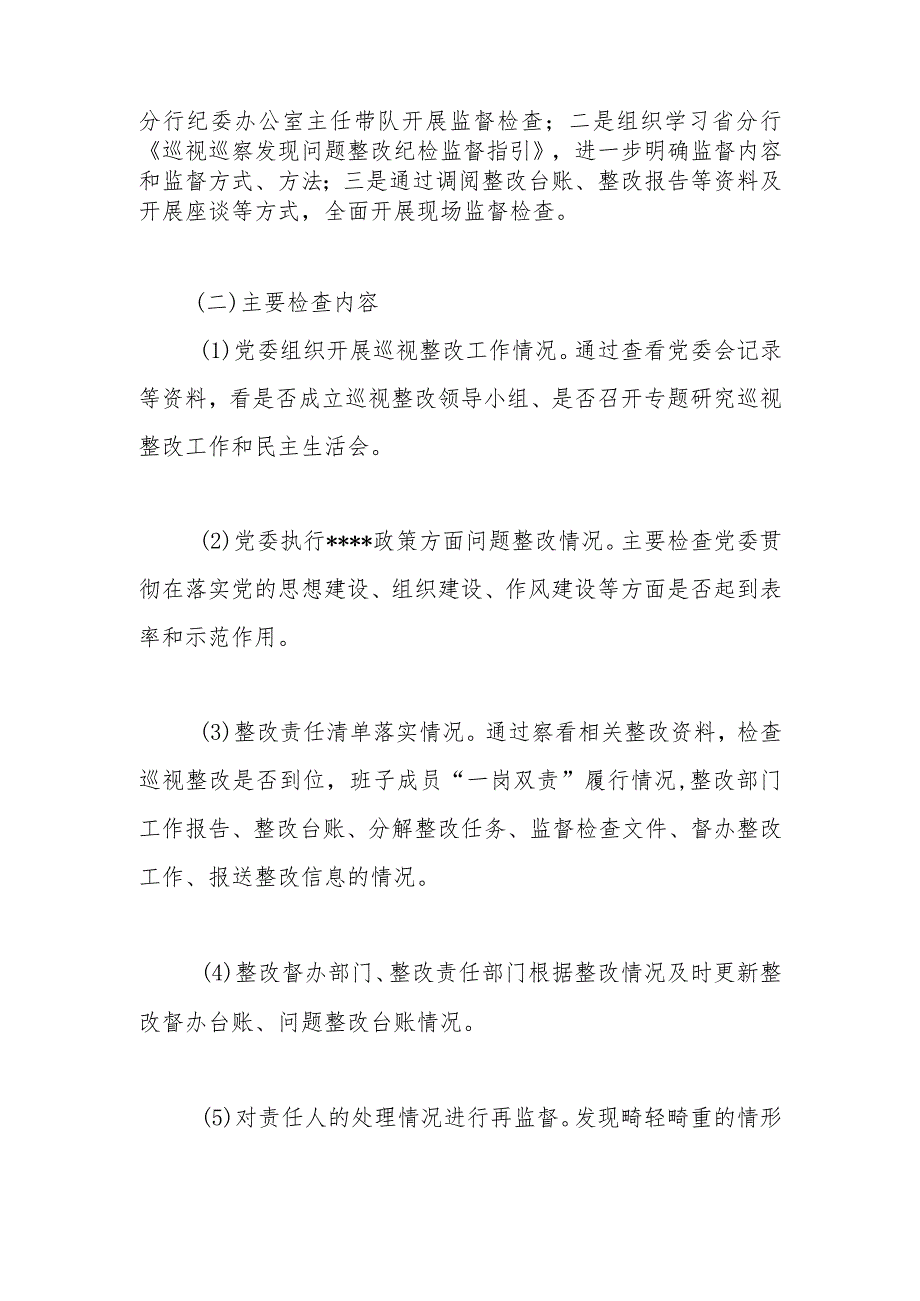 分行纪委办公室主任带队开展监督检查；二是组织学习省分行《巡视巡察发现问题整改纪检监督指引》，进一步明确监督内容和监督方式、方法；三是通过调阅整改台账、整改报告等资料及开展座谈等方式，全面开展现场监督检查。

(二)主要检查内容

(1)党委组织开展巡视整改工作情况。通过查看党委会记录等资料，看是否成立巡视整改领导小组、是否召开专题研究巡视整改工作和民主生活会。

(2)党委执行****政策方面问题整改情况。主要检查党委贯彻在落实党的思想建设、组织建设、作风建设等方面是否起到表率和示范作用。

(3)整改责任清单落实情况。通过察看相关整改资料，检查巡视整改是否到位，班子成员“一岗双责”履行情况,整改部门工作报告、整改台账、分解整改任务、监督检查文件、督办整改工作、报送整改信息的情况。

(4)整改督办部门、整改责任部门根据整改情况及时更新整改督办台账、问题整改台账情况。

(5)对责任人的处理情况进行再监督。发现畸轻畸重的情形